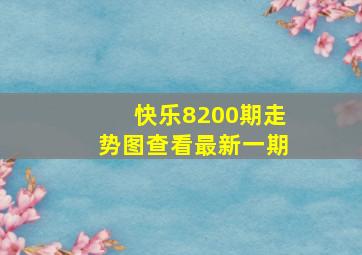 快乐8200期走势图查看最新一期